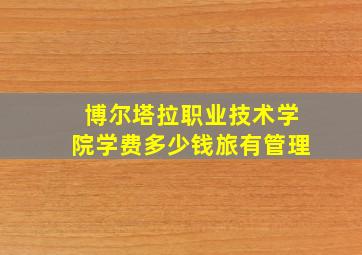 博尔塔拉职业技术学院学费多少钱旅有管理